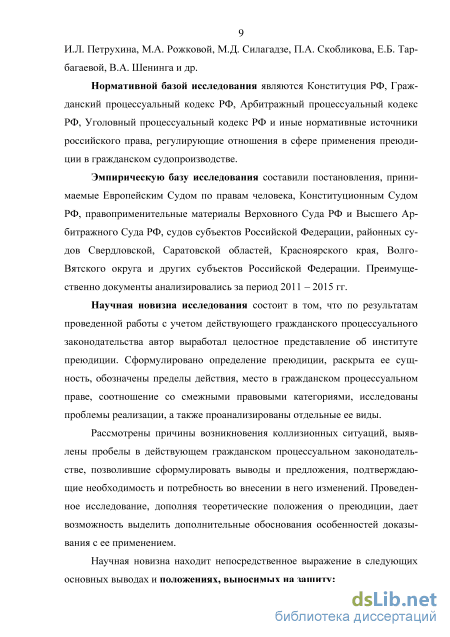 9

И.Л. Петрухина, М.А. Рожковой, М.Д. Силагадзе, П.А. Скобликова, Е.Б. Тарбагаевой, В.А. Шенинга и др.

Нормативной базой исследования являются Конституция РФ, Гражданский процессуальный кодекс РФ, Арбитражный процессуальный кодекс РФ, Уголовный процессуальный кодекс РФ и иные нормативные источники российского права, регулирующие отношения в сфере применения преюдиции в гражданском судопроизводстве.

Эмпирическую базу исследования составили постановления, принимаемые Европейским Судом по правам человека, Конституционным Судом РФ, правоприменительные материалы Верховного Суда РФ и Высшего Арбитражного Суда РФ, судов субъектов Российской Федерации, районных судов Свердловской, Саратовской областей, Красноярского края, Волго-Вятского округа и других субъектов Российской Федерации. Преимущественно документы анализировались за период 2011 – 2015 гг.

Научная новизна исследования состоит в том, что по результатам проведенной работы с учетом действующего гражданского процессуального законодательства автор выработал целостное представление об институте преюдиции. Сформулировано определение преюдиции, раскрыта ее сущность, обозначены пределы действия, место в гражданском процессуальном праве, соотношение со смежными правовыми категориями, исследованы проблемы реализации, а также проанализированы отдельные ее виды.

Рассмотрены причины возникновения коллизионных ситуаций, выявлены пробелы в действующем гражданском процессуальном законодательстве, позволившие сформулировать выводы и предложения, подтверждающие необходимость и потребность во внесении в него изменений. Проведенное исследование, дополняя теоретические положения о преюдиции, дает возможность выделить дополнительные обоснования особенностей доказывания с ее применением.

Научная новизна находит непосредственное выражение в следующих основных выводах и положениях, выносимых на защиту:

dsLib.net
библиотека диссертаций